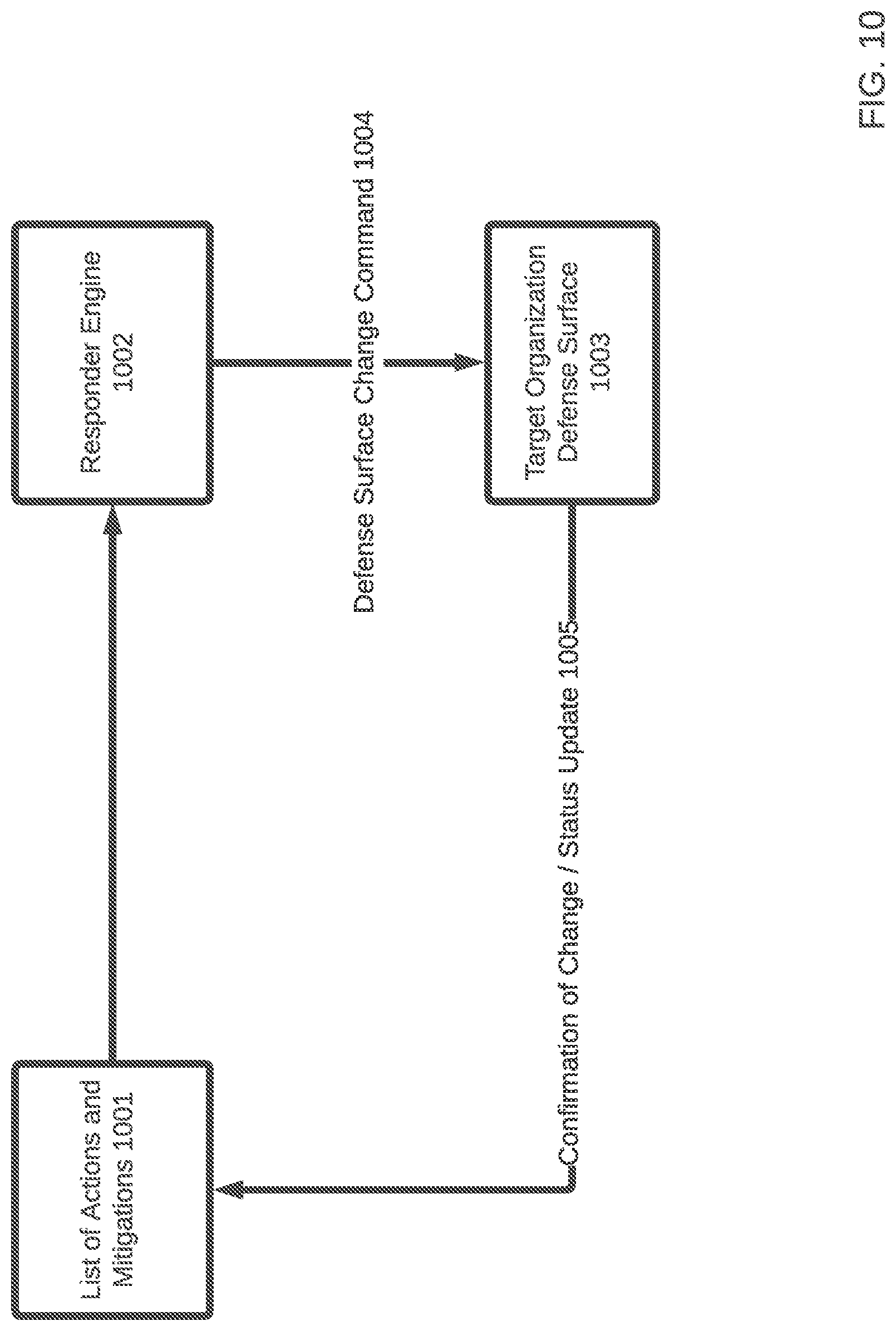 List of Actions and Mitigations 1001

Responder Engine 1002

Defense Surface Change Command 1004

Target Organization Defense Surface 1003

Confirmation of Change / Status Update 1005

FIG. 10